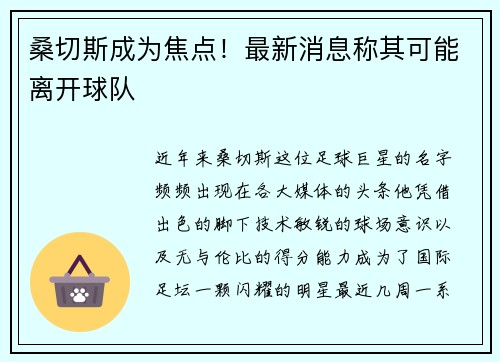 桑切斯成为焦点！最新消息称其可能离开球队

近年来桑切斯这位足球巨星的名字频频出现在各大媒体的头条他凭借出色的脚下技术敏锐的球场意识以及无与伦比的得分能力成为了国际足坛一颗闪耀的明星最近几周一系